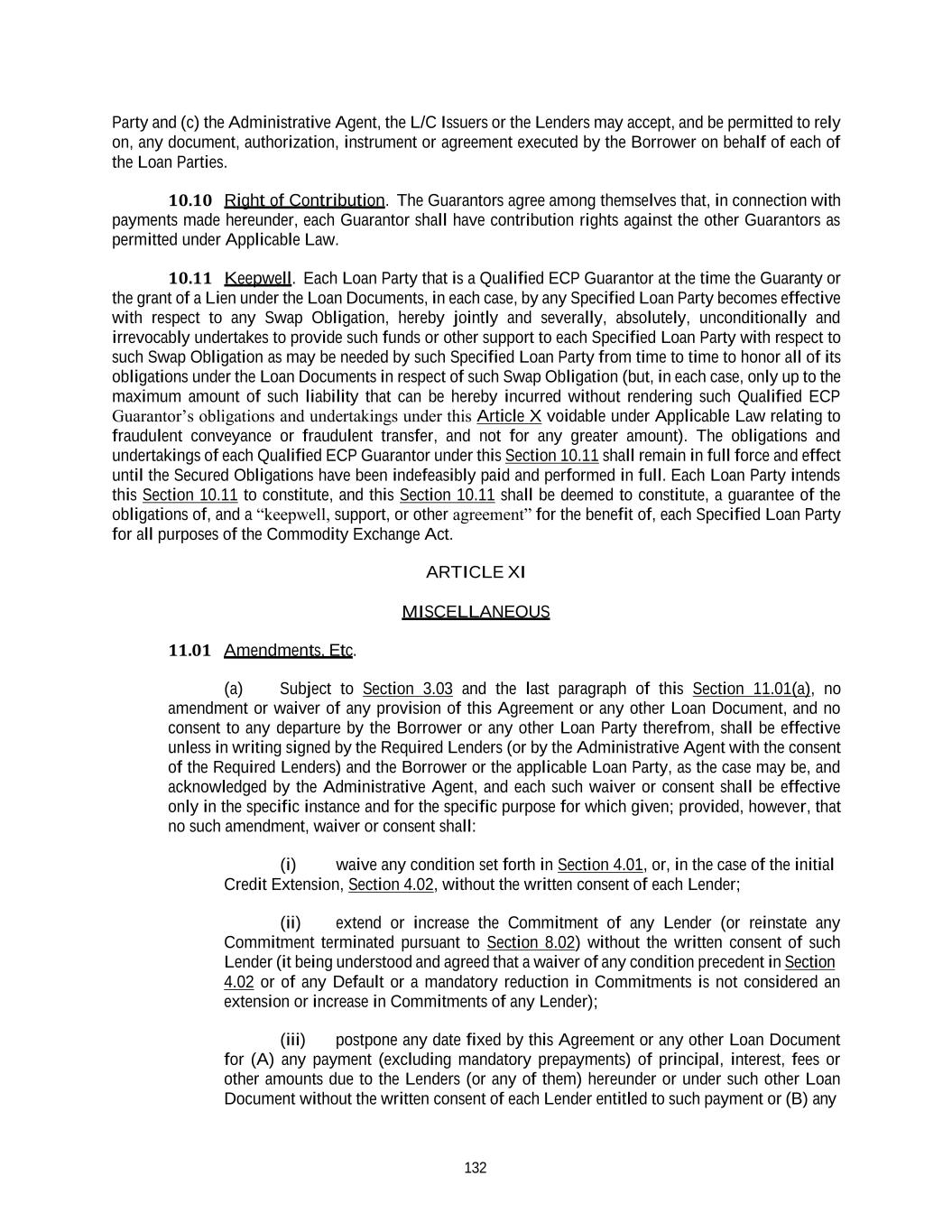 Party and (c) the Administrative Agent, the L/C Issuers or the Lenders may accept, and be permitted to rely on, any document, authorization, instrument or agreement executed by the Borrower on behalf of each of the Loan Parties.

10.10 Right of Contribution. The Guarantors agree among themselves that, in connection with payments made hereunder, each Guarantor shall have contribution rights against the other Guarantors as permitted under Applicable Law.

10.11 Keepwell. Each Loan Party that is a Qualified ECP Guarantor at the time the Guaranty or the grant of a Lien under the Loan Documents, in each case, by any Specified Loan Party becomes effective with respect to any Swap Obligation, hereby jointly and severally, absolutely, unconditionally and irrevocably undertakes to provide such funds or other support to each Specified Loan Party with respect to such Swap Obligation as may be needed by such Specified Loan Party from time to time to honor all of its obligations under the Loan Documents in respect of such Swap Obligation (but, in each case, only up to the maximum amount of such liability that can be hereby incurred without rendering such Qualified ECP Guarantor's obligations and undertakings under this Article X voidable under Applicable Law relating to fraudulent conveyance or fraudulent transfer, and not for any greater amount). The obligations and undertakings of each Qualified ECP Guarantor under this Section 10.11 shall remain in full force and effect until the Secured Obligations have been indefeasibly paid and performed in full. Each Loan Party intends this Section 10.11 to constitute, and this Section 10.11 shall be deemed to constitute, a guarantee of the obligations of, and a "keepwell, support, or other agreement" for the benefit of, each Specified Loan Party for all purposes of the Commodity Exchange Act.

ARTICLE XI

MISCELLANEOUS

11.01 Amendments, Etc.

(a) Subject to Section 3.03 and the last paragraph of this Section 11.01(a), no amendment or waiver of any provision of this Agreement or any other Loan Document, and no consent to any departure by the Borrower or any other Loan Party therefrom, shall be effective unless in writing signed by the Required Lenders (or by the Administrative Agent with the consent of the Required Lenders) and the Borrower or the applicable Loan Party, as the case may be, and acknowledged by the Administrative Agent, and each such waiver or consent shall be effective only in the specific instance and for the specific purpose for which given; provided, however, that no such amendment, waiver or consent shall:

(i) waive any condition set forth in Section 4.01, or, in the case of the initial Credit Extension, Section 4.02, without the written consent of each Lender;

(ii) extend or increase the Commitment of any Lender (or reinstate any Commitment terminated pursuant to Section 8.02) without the written consent of such Lender (it being understood and agreed that a waiver of any condition precedent in Section 4.02 or of any Default or a mandatory reduction in Commitments is not considered an extension or increase in Commitments of any Lender);

(iii) postpone any date fixed by this Agreement or any other Loan Document for (A) any payment (excluding mandatory prepayments) of principal, interest, fees or other amounts due to the Lenders (or any of them) hereunder or under such other Loan Document without the written consent of each Lender entitled to such payment or (B) any

132